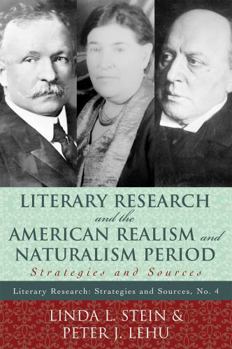 LITERARY RESEARCH
and the
AMERICAN REALISM and
NATURALISM PERIOD
Strategies and Sources

Literary Research: Strategies and Sources, No. 4

LINDA L. STEIN &
PETER J. LEHU